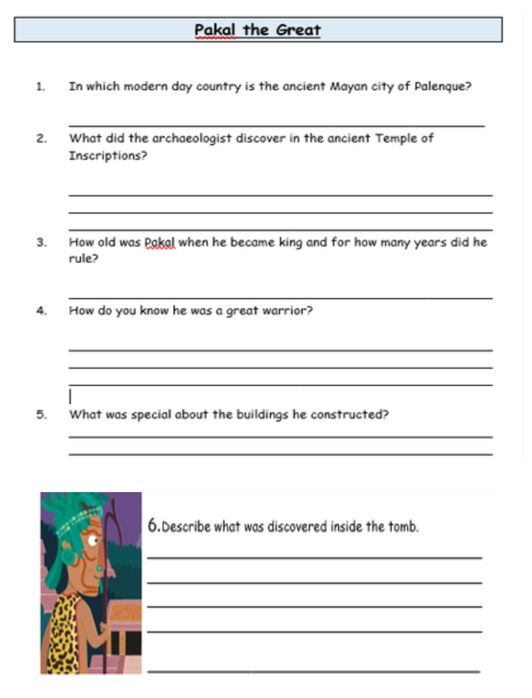 Pakal the Great

1. In which modern day country is the ancient Mayan city of Palenque?

2. What did the archaeologist discover in the ancient Temple of Inscriptions?

3. How old was Pakal when he became king and for how many years did he rule?

4. How do you know he was a great warrior?

5. What was special about the buildings he constructed?

6. Describe what was discovered inside the tomb.